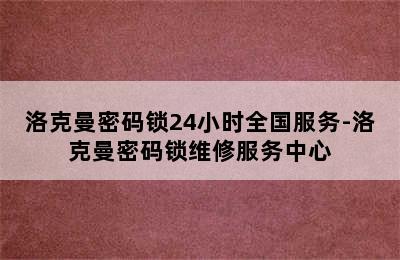 洛克曼密码锁24小时全国服务-洛克曼密码锁维修服务中心